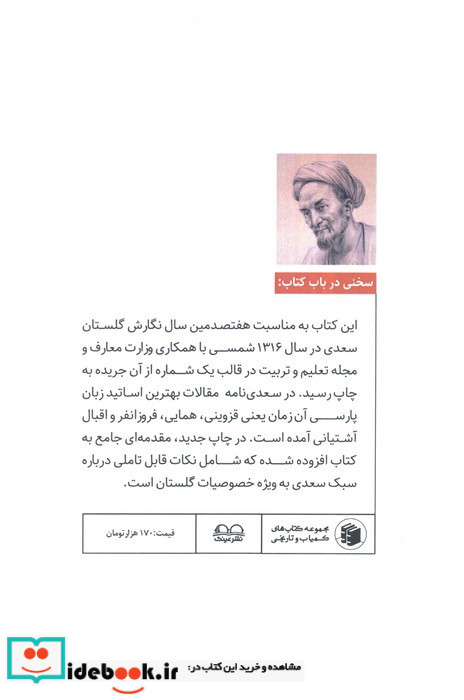 سخنی در باب کتاب:

این کتاب به مناسبت هفتصدمین سال نگارش گلستان سعدی در سال ۱۳۱۶ شمسی با همکاری وزارت معارف و مجله تعلیم و تربیت در قالب یک شماره از آن جریده به چاپ رسید. در سعدی‌نامه مقالات بهترین اساتید زبان پارسی آن زمان یعنی قزوینی، همایی، فروزانفر و اقبال آشتیانی آمده است. در چاپ جدید، مقدمه‌ای جامع به کتاب افزوده شده که شامل نکات قابل تاملی درباره سبک سعدی به ویژه خصوصیات گلستان است.

مجموعه کتاب‌های کمیاب و تاریخی

نشر عینک

قیمت: ۱۷۰ هزار تومان

مشاهده و خرید این کتاب در: idebook.ir